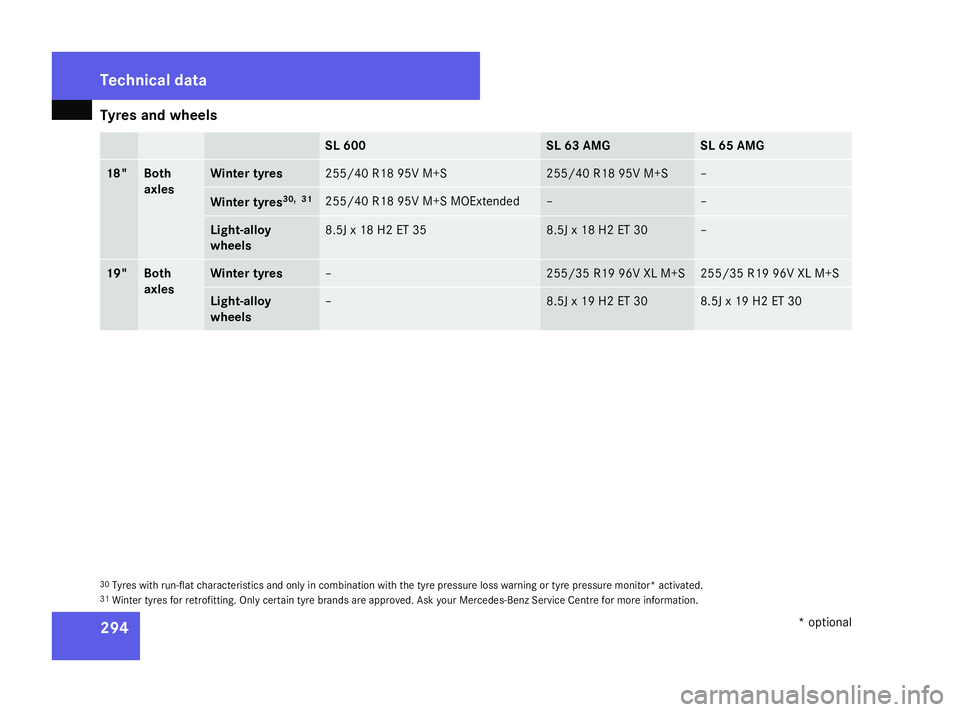 Technical data

Tyres and wheels

| | | | SL 600 | SL 63 AMG | SL 65 AMG |
|---|---|---|---|---|---|
| 18" | Both axles | Winter tyres | 255/40 R18 95V M+S | 255/40 R18 95V M+S | – |
| | | Winter tyres$^{30, 31}$ | 255/40 R18 95V M+S MOExtended | – | – |
| | | Light-alloy wheels | 8.5J x 18 H2 ET 35 | 8.5J x 18 H2 ET 30 | – |
| 19" | Both axles | Winter tyres | – | 255/35 R19 96V XL M+S | 255/35 R19 96V XL M+S |
| | | Light-alloy wheels | – | 8.5J x 19 H2 ET 30 | 8.5J x 19 H2 ET 30 |

30 Tyres with run-flat characteristics and only in combination with the tyre pressure loss warning or tyre pressure monitor* activated.
31 Winter tyres for retrofitting. Only certain tyre brands are approved. Ask your Mercedes-Benz Service Centre for more information.

294

* optional

carmanualsonline.info